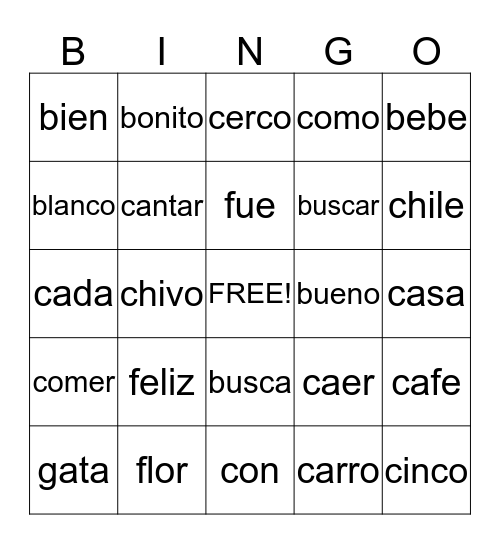 | B | I | N | G | O |
|---|---|---|---|---|
| bien | bonito | cerco | como | bebe |
| blanco | cantar | fue | buscar | chile |
| cada | chivo | FREE! | bueno | casa |
| comer | feliz | busca | caer | cafe |
| gata | flor | con | carro | cinco |